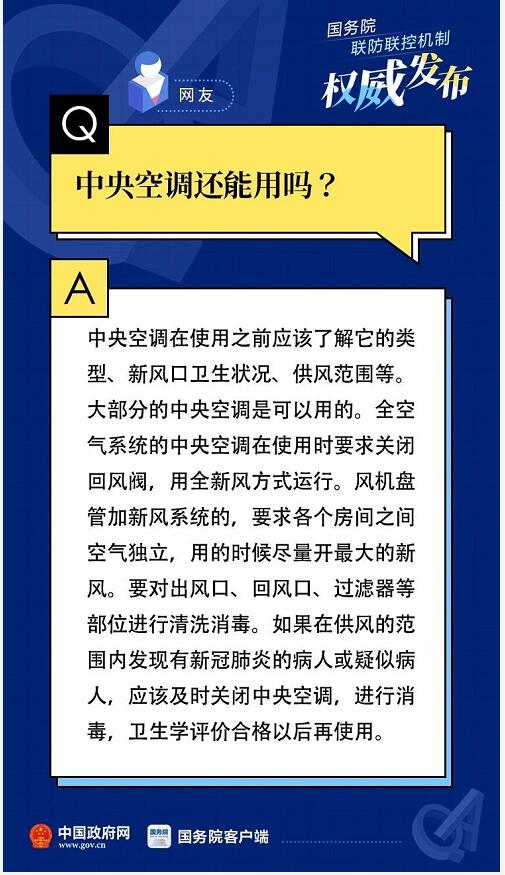 国务院
联防联控机制
权威发布

网友

Q

中央空调还能用吗？

A

中央空调在使用之前应该了解它的类型、新风口卫生状况、供风范围等。大部分的中央空调是可以用的。全空气系统的中央空调在使用时要求关闭回风阀，用全新风方式运行。风机盘管加新风系统的，要求各个房间之间空气独立，用的时候尽量开最大的新风。要对出风口、回风口、过滤器等部位进行清洗消毒。如果在供风的范围内发现有新冠肺炎的病人或疑似病人，应该及时关闭中央空调，进行消毒，卫生学评价合格以后再使用。

中国政府网
www.gov.cn
国务院客户端